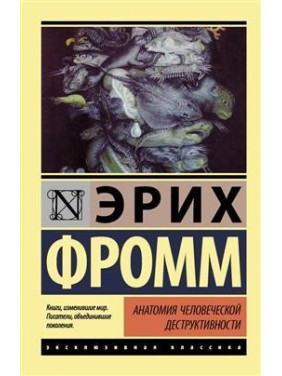 N

ЭРИХ

ФРОММ

Книги, изменившие мир. Писатели, объединившие поколения.

АНАТОМИЯ ЧЕЛОВЕЧЕСКОЙ ДЕСТРУКТИВНОСТИ

ЭКСКЛЮЗИВНАЯ КЛАССИКА